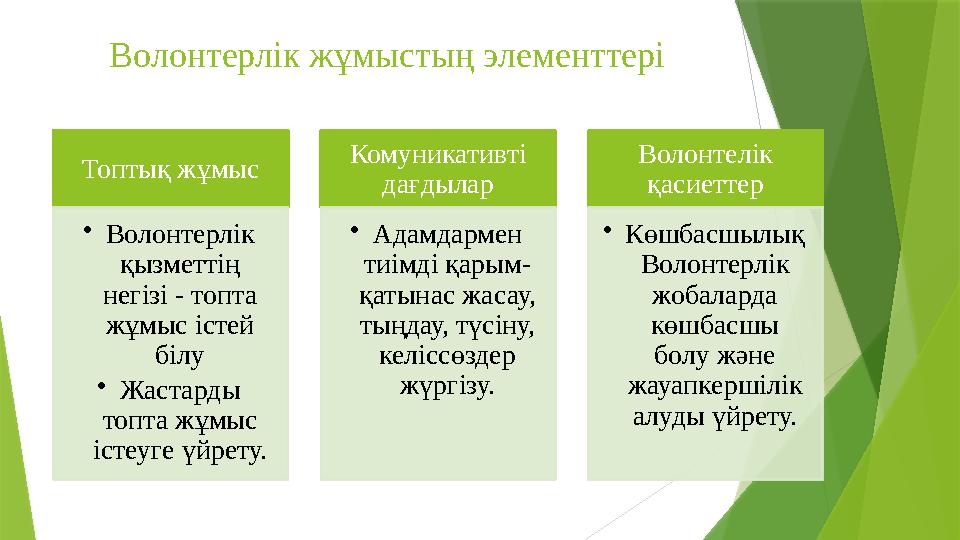 Волонтерлік жұмыстың элементтері

Топтық жұмыс

• Волонтерлік қызметтің негізі - топта жұмыс істей білу
• Жастарды топта жұмыс істеуге үйрету.

Комуникативті дағдылар

• Адамдармен тиімді қарым-қатынас жасау, тыңдау, түсіну, келіссөздер жүргізу.

Волонтелік қасиеттер

• Көшбасшылық Волонтерлік жобаларда көшбасшы болу және жауапкершілік алуды үйрету.